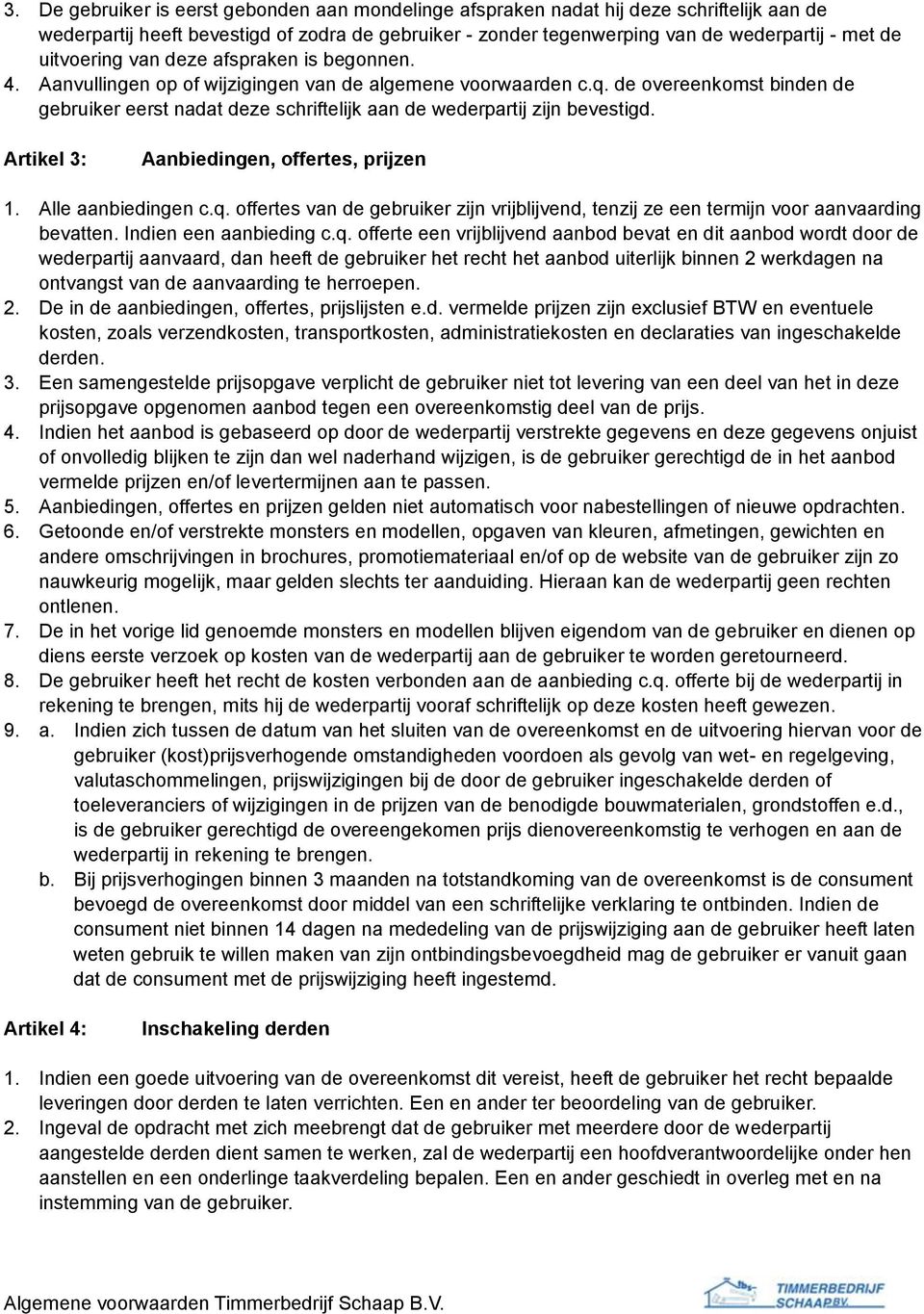 3. De gebruiker is eerst gebonden aan mondelinge afspraken nadat hij deze schriftelijk aan de wederpartij heeft bevestigd of zodra de gebruiker - zonder tegenwerping van de wederpartij - met de uitvoering van deze afspraken is begonnen.
4. Aanvullingen op of wijzigingen van de algemene voorwaarden c.q. de overeenkomst binden de gebruiker eerst nadat deze schriftelijk aan de wederpartij zijn bevestigd.

Artikel 3: Aanbiedingen, offertes, prijzen

1. Alle aanbiedingen c.q. offertes van de gebruiker zijn vrijblijvend, tenzij ze een termijn voor aanvaarding bevatten. Indien een aanbieding c.q. offerte een vrijblijvend aanbod bevat en dit aanbod wordt door de wederpartij aanvaard, dan heeft de gebruiker het recht het aanbod uiterlijk binnen 2 werkdagen na ontvangst van de aanvaarding te herroepen.
2. De in de aanbiedingen, offertes, prijslijsten e.d. vermelde prijzen zijn exclusief BTW en eventuele kosten, zoals verzendkosten, transportkosten, administratiekosten en declaraties van ingeschakelde derden.
3. Een samengestelde prijsopgave verplicht de gebruiker niet tot levering van een deel van het in deze prijsopgave opgenomen aanbod tegen een overeenkomstig deel van de prijs.
4. Indien het aanbod is gebaseerd op door de wederpartij verstrekte gegevens en deze gegevens onjuist of onvolledig blijken te zijn dan wel naderhand wijzigen, is de gebruiker gerechtigd de in het aanbod vermelde prijzen en/of levertermijnen aan te passen.
5. Aanbiedingen, offertes en prijzen gelden niet automatisch voor nabestellingen of nieuwe opdrachten.
6. Getoonde en/of verstrekte monsters en modellen, opgaven van kleuren, afmetingen, gewichten en andere omschrijvingen in brochures, promotiemateriaal en/of op de website van de gebruiker zijn zo nauwkeurig mogelijk, maar gelden slechts ter aanduiding. Hieraan kan de wederpartij geen rechten ontlenen.
7. De in het vorige lid genoemde monsters en modellen blijven eigendom van de gebruiker en dienen op diens eerste verzoek op kosten van de wederpartij aan de gebruiker te worden geretourneerd.
8. De gebruiker heeft het recht de kosten verbonden aan de aanbieding c.q. offerte bij de wederpartij in rekening te brengen, mits hij de wederpartij vooraf schriftelijk op deze kosten heeft gewezen.
9. a. Indien zich tussen de datum van het sluiten van de overeenkomst en de uitvoering hiervan voor de gebruiker (kost)prijsverhogende omstandigheden voordoen als gevolg van wet- en regelgeving, valutaschommelingen, prijswijzigingen bij de door de gebruiker ingeschakelde derden of toeleveranciers of wijzigingen in de prijzen van de benodigde bouwmaterialen, grondstoffen e.d., is de gebruiker gerechtigd de overeengekomen prijs dienovereenkomstig te verhogen en aan de wederpartij in rekening te brengen.
b. Bij prijsverhogingen binnen 3 maanden na totstandkoming van de overeenkomst is de consument bevoegd de overeenkomst door middel van een schriftelijke verklaring te ontbinden. Indien de consument niet binnen 14 dagen na mededeling van de prijswijziging aan de gebruiker heeft laten weten gebruik te willen maken van zijn ontbindingsbevoegdheid mag de gebruiker er vanuit gaan dat de consument met de prijswijziging heeft ingestemd.

Artikel 4: Inschakeling derden

1. Indien een goede uitvoering van de overeenkomst dit vereist, heeft de gebruiker het recht bepaalde leveringen door derden te laten verrichten. Een en ander ter beoordeling van de gebruiker.
2. Ingeval de opdracht met zich meebrengt dat de gebruiker met meerdere door de wederpartij aangestelde derden dient samen te werken, zal de wederpartij een hoofdverantwoordelijke onder hen aanstellen en een onderlinge taakverdeling bepalen. Een en ander geschiedt in overleg met en na instemming van de gebruiker.

Algemene voorwaarden Timmerbedrijf Schaap B.V.

TIMMERBEDRIJF SCHAAP BV